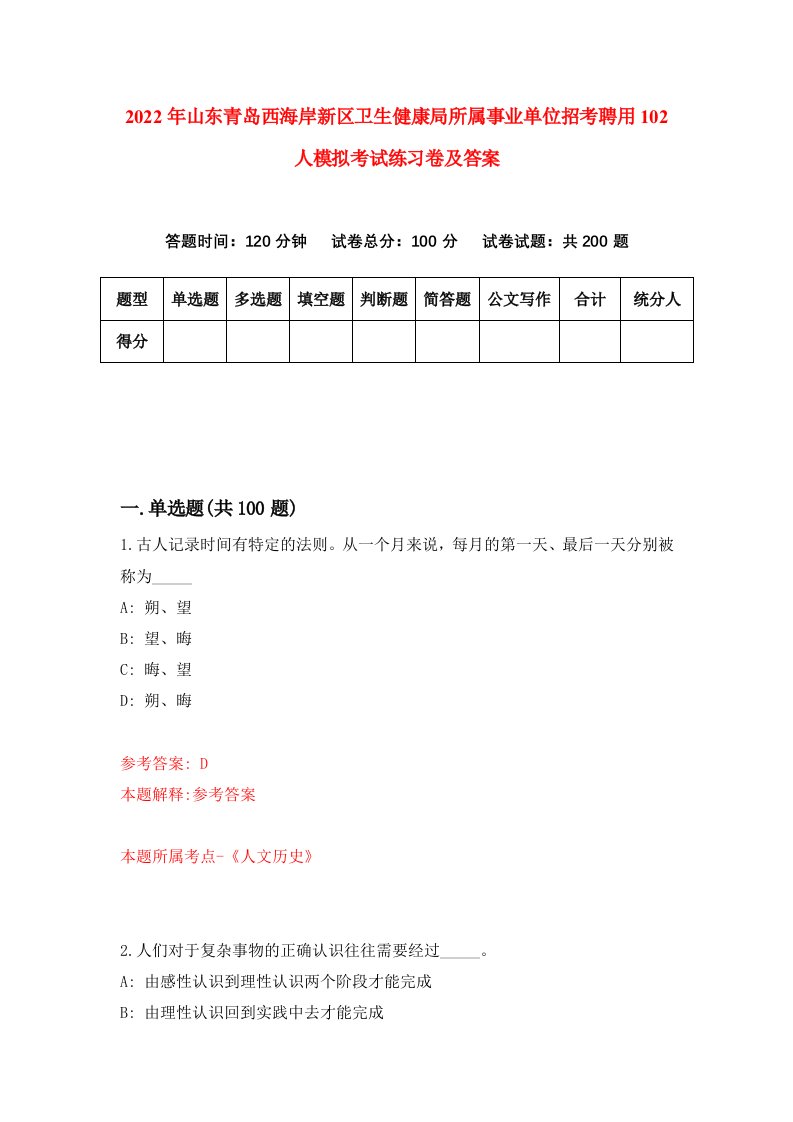 2022年山东青岛西海岸新区卫生健康局所属事业单位招考聘用102人模拟考试练习卷及答案

答题时间：120分钟　试卷总分：100分　试卷试题：共200题

| 题型 | 单选题 | 多选题 | 填空题 | 判断题 | 简答题 | 公文写作 | 合计 | 统分人 |
|---|---|---|---|---|---|---|---|---|
| 得分 | | | | | | | | |

一.单选题(共100题)

1.古人记录时间有特定的法则。从一个月来说，每月的第一天、最后一天分别被称为_____

A: 朔、望

B: 望、晦

C: 晦、望

D: 朔、晦

参考答案: D

本题解释:参考答案

本题所属考点-《人文历史》

2.人们对于复杂事物的正确认识往往需要经过_____。

A: 由感性认识到理性认识两个阶段才能完成

B: 由理性认识回到实践中去才能完成